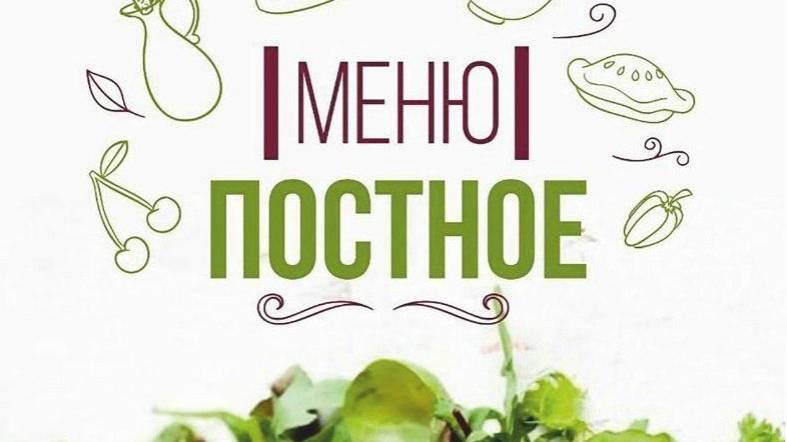 МЕНЮ
ПОСТНОЕ